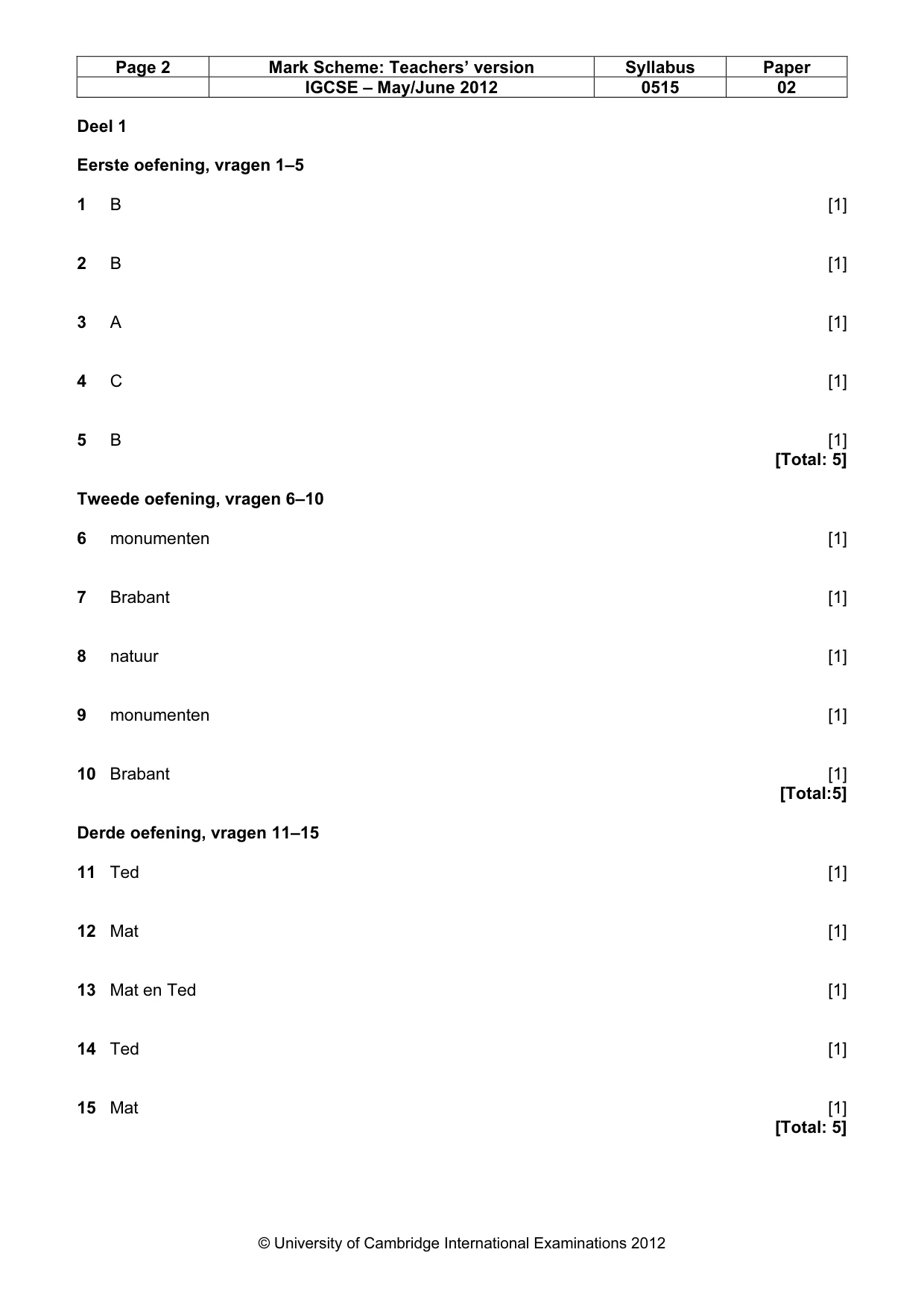 | Page 2 | Mark Scheme: Teachers' version | Syllabus | Paper |
|---|---|---|---|
| | IGCSE – May/June 2012 | 0515 | 02 |

Deel 1

Eerste oefening, vragen 1–5

1 B [1]

2 B [1]

3 A [1]

4 C [1]

5 B [1]
[Total: 5]

Tweede oefening, vragen 6–10

6 monumenten [1]

7 Brabant [1]

8 natuur [1]

9 monumenten [1]

10 Brabant [1]
[Total:5]

Derde oefening, vragen 11–15

11 Ted [1]

12 Mat [1]

13 Mat en Ted [1]

14 Ted [1]

15 Mat [1]
[Total: 5]

© University of Cambridge International Examinations 2012